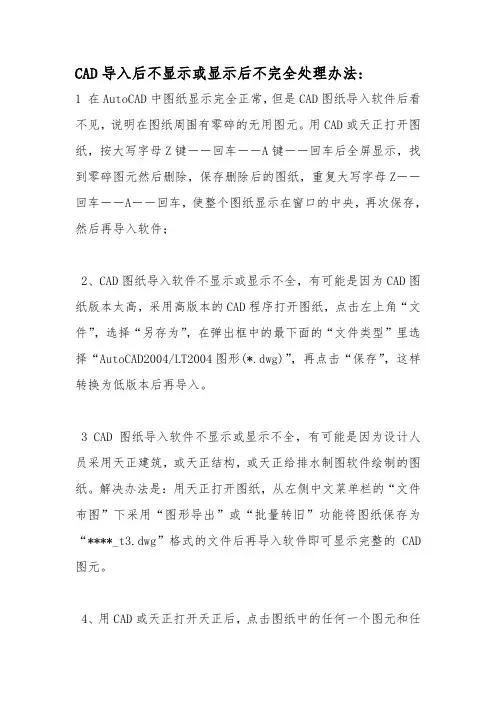 CAD 导入后不显示或显示后不完全处理办法：

1 在 AutoCAD 中图纸显示完全正常，但是 CAD 图纸导入软件后看不见，说明在图纸周围有零碎的无用图元。用 CAD 或天正打开图纸，按大写字母 Z 键——回车——A 键——回车后全屏显示，找到零碎图元然后删除，保存删除后的图纸，重复大写字母 Z——回车——A——回车，使整个图纸显示在窗口的中央，再次保存，然后再导入软件；

2、CAD 图纸导入软件不显示或显示不全，有可能是因为 CAD 图纸版本太高，采用高版本的 CAD 程序打开图纸，点击左上角“文件”，选择“另存为”，在弹出框中的最下面的“文件类型”里选择“AutoCAD2004/LT2004 图形(*.dwg)”，再点击“保存”，这样转换为低版本后再导入。

3 CAD 图纸导入软件不显示或显示不全，有可能是因为设计人员采用天正建筑，或天正结构，或天正给排水制图软件绘制的图纸。解决办法是：用天正打开图纸，从左侧中文菜单栏的“文件布图”下采用“图形导出”或“批量转旧”功能将图纸保存为“****_t3.dwg”格式的文件后再导入软件即可显示完整的 CAD 图元。

4、用 CAD 或天正打开天正后，点击图纸中的任何一个图元和任